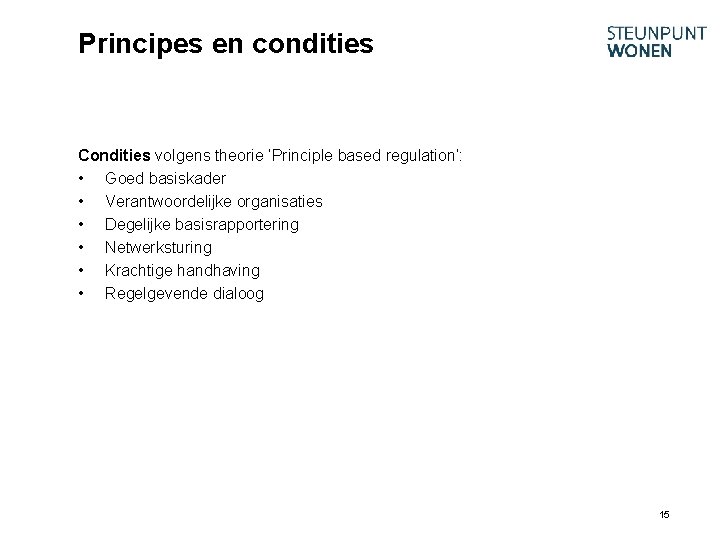 Principes en condities

STEUNPUNT
WONEN

Condities volgens theorie 'Principle based regulation':
• Goed basiskader
• Verantwoordelijke organisaties
• Degelijke basisrapportering
• Netwerksturing
• Krachtige handhaving
• Regelgevende dialoog

15